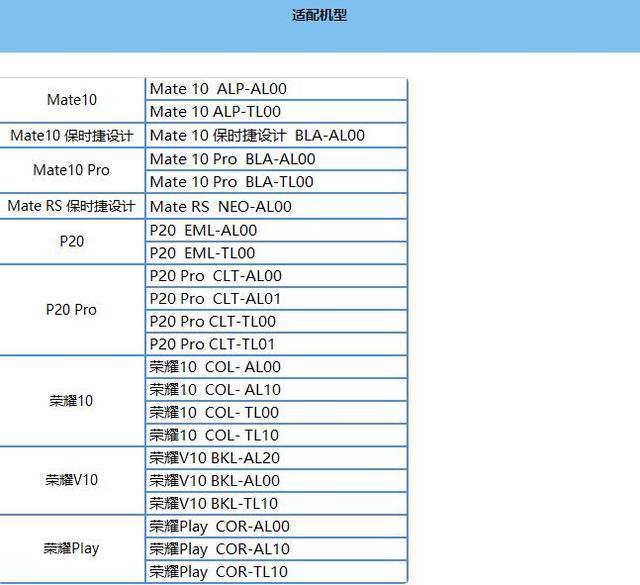 适配机型

| | |
|---|---|
| Mate10 | Mate 10 ALP-AL00 |
| | Mate 10 ALP-TL00 |
| Mate10 保时捷设计 | Mate 10 保时捷设计 BLA-AL00 |
| Mate10 Pro | Mate 10 Pro BLA-AL00 |
| | Mate 10 Pro BLA-TL00 |
| Mate RS 保时捷设计 | Mate RS NEO-AL00 |
| P20 | P20 EML-AL00 |
| | P20 EML-TL00 |
| P20 Pro | P20 Pro CLT-AL00 |
| | P20 Pro CLT-AL01 |
| | P20 Pro CLT-TL00 |
| | P20 Pro CLT-TL01 |
| 荣耀10 | 荣耀10 COL- AL00 |
| | 荣耀10 COL- AL10 |
| | 荣耀10 COL- TL00 |
| | 荣耀10 COL- TL10 |
| 荣耀V10 | 荣耀V10 BKL-AL20 |
| | 荣耀V10 BKL-AL00 |
| | 荣耀V10 BKL-TL10 |
| 荣耀Play | 荣耀Play COR-AL00 |
| | 荣耀Play COR-AL10 |
| | 荣耀Play COR-TL10 |